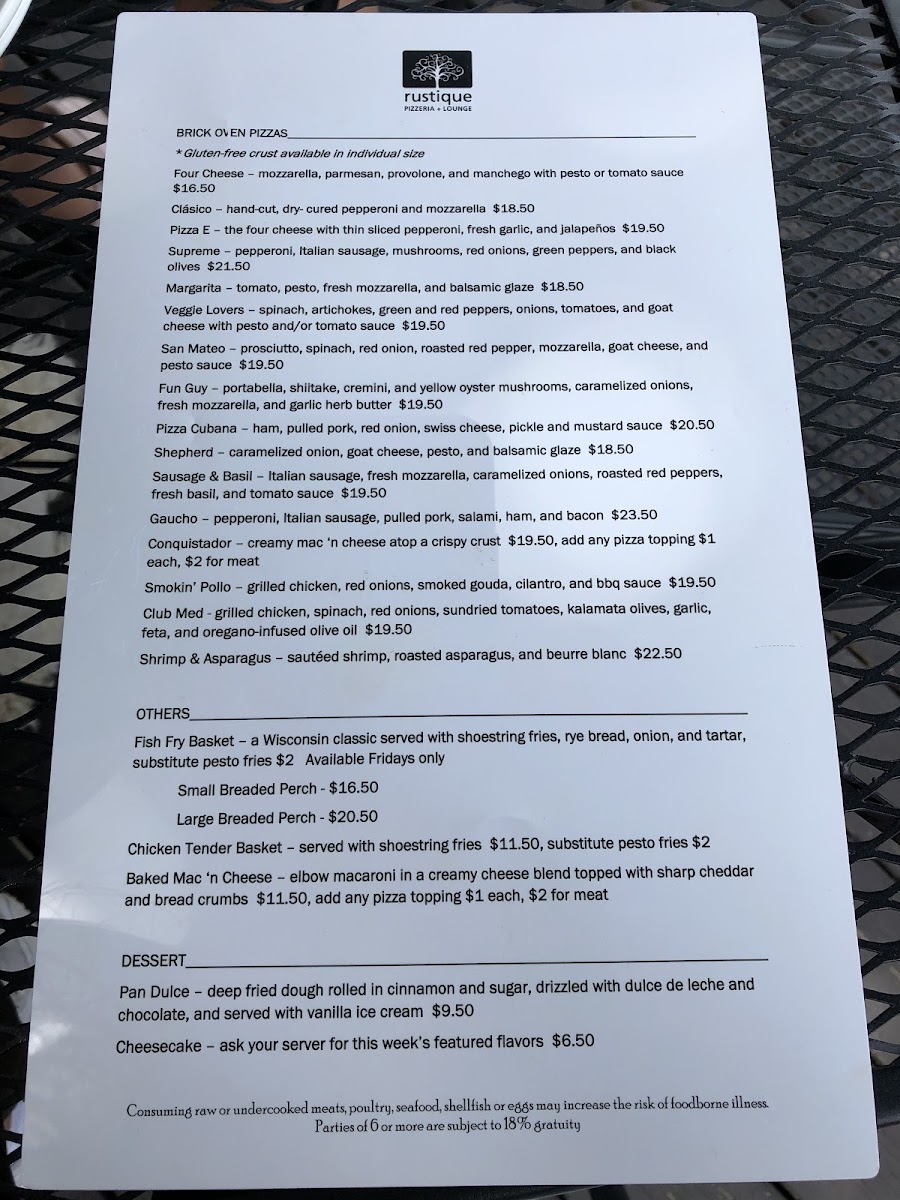 rustique
PIZZERIA + LOUNGE

BRICK OVEN PIZZAS

* Gluten-free crust available in individual size

Four Cheese – mozzarella, parmesan, provolone, and manchego with pesto or tomato sauce $16.50

Clásico – hand-cut, dry- cured pepperoni and mozzarella $18.50

Pizza E – the four cheese with thin sliced pepperoni, fresh garlic, and jalapeños $19.50

Supreme – pepperoni, Italian sausage, mushrooms, red onions, green peppers, and black olives $21.50

Margarita – tomato, pesto, fresh mozzarella, and balsamic glaze $18.50

Veggie Lovers – spinach, artichokes, green and red peppers, onions, tomatoes, and goat cheese with pesto and/or tomato sauce $19.50

San Mateo – prosciutto, spinach, red onion, roasted red pepper, mozzarella, goat cheese, and pesto sauce $19.50

Fun Guy – portabella, shiitake, cremini, and yellow oyster mushrooms, caramelized onions, fresh mozzarella, and garlic herb butter $19.50

Pizza Cubana – ham, pulled pork, red onion, swiss cheese, pickle and mustard sauce $20.50

Shepherd – caramelized onion, goat cheese, pesto, and balsamic glaze $18.50

Sausage & Basil – Italian sausage, fresh mozzarella, caramelized onions, roasted red peppers, fresh basil, and tomato sauce $19.50

Gaucho – pepperoni, Italian sausage, pulled pork, salami, ham, and bacon $23.50

Conquistador – creamy mac 'n cheese atop a crispy crust $19.50, add any pizza topping $1 each, $2 for meat

Smokin' Pollo – grilled chicken, red onions, smoked gouda, cilantro, and bbq sauce $19.50

Club Med - grilled chicken, spinach, red onions, sundried tomatoes, kalamata olives, garlic, feta, and oregano-infused olive oil $19.50

Shrimp & Asparagus – sautéed shrimp, roasted asparagus, and beurre blanc $22.50

OTHERS

Fish Fry Basket – a Wisconsin classic served with shoestring fries, rye bread, onion, and tartar, substitute pesto fries $2 Available Fridays only

Small Breaded Perch - $16.50

Large Breaded Perch - $20.50

Chicken Tender Basket – served with shoestring fries $11.50, substitute pesto fries $2

Baked Mac 'n Cheese – elbow macaroni in a creamy cheese blend topped with sharp cheddar and bread crumbs $11.50, add any pizza topping $1 each, $2 for meat

DESSERT

Pan Dulce – deep fried dough rolled in cinnamon and sugar, drizzled with dulce de leche and chocolate, and served with vanilla ice cream $9.50

Cheesecake – ask your server for this week's featured flavors $6.50

Consuming raw or undercooked meats, poultry, seafood, shellfish or eggs may increase the risk of foodborne illness.
Parties of 6 or more are subject to 18% gratuity